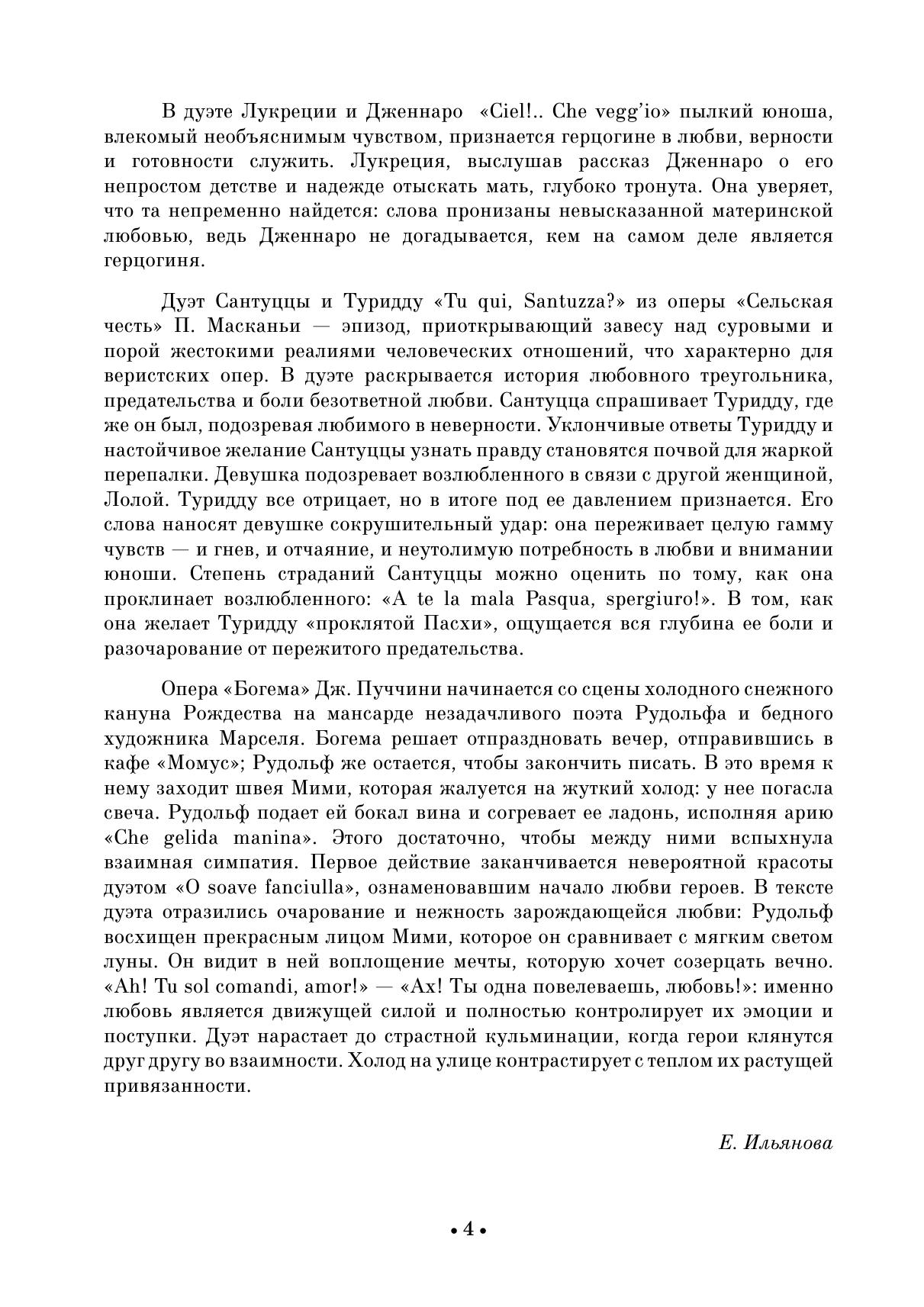 В дуэте Лукреции и Дженнаро «Ciel!.. Che vegg'io» пылкий юноша, влекомый необъяснимым чувством, признается герцогине в любви, верности и готовности служить. Лукреция, выслушав рассказ Дженнаро о его непростом детстве и надежде отыскать мать, глубоко тронута. Она уверяет, что та непременно найдется: слова пронизаны невысказанной материнской любовью, ведь Дженнаро не догадывается, кем на самом деле является герцогиня.

Дуэт Сантуццы и Туридду «Tu qui, Santuzza?» из оперы «Сельская честь» П. Масканьи — эпизод, приоткрывающий завесу над суровыми и порой жестокими реалиями человеческих отношений, что характерно для веристских опер. В дуэте раскрывается история любовного треугольника, предательства и боли безответной любви. Сантуцца спрашивает Туридду, где же он был, подозревая любимого в неверности. Уклончивые ответы Туридду и настойчивое желание Сантуццы узнать правду становятся почвой для жаркой перепалки. Девушка подозревает возлюбленного в связи с другой женщиной, Лолой. Туридду все отрицает, но в итоге под ее давлением признается. Его слова наносят девушке сокрушительный удар: она переживает целую гамму чувств — и гнев, и отчаяние, и неутолимую потребность в любви и внимании юноши. Степень страданий Сантуццы можно оценить по тому, как она проклинает возлюбленного: «A te la mala Pasqua, spergiuro!». В том, как она желает Туридду «проклятой Пасхи», ощущается вся глубина ее боли и разочарование от пережитого предательства.

Опера «Богема» Дж. Пуччини начинается со сцены холодного снежного кануна Рождества на мансарде незадачливого поэта Рудольфа и бедного художника Марселя. Богема решает отпраздновать вечер, отправившись в кафе «Момус»; Рудольф же остается, чтобы закончить писать. В это время к нему заходит швея Мими, которая жалуется на жуткий холод: у нее погасла свеча. Рудольф подает ей бокал вина и согревает ее ладонь, исполняя арию «Che gelida manina». Этого достаточно, чтобы между ними вспыхнула взаимная симпатия. Первое действие заканчивается невероятной красоты дуэтом «O soave fanciulla», ознаменовавшим начало любви героев. В тексте дуэта отразились очарование и нежность зарождающейся любви: Рудольф восхищен прекрасным лицом Мими, которое он сравнивает с мягким светом луны. Он видит в ней воплощение мечты, которую хочет созерцать вечно. «Ah! Tu sol comandi, amor!» — «Ах! Ты одна повелеваешь, любовь!»: именно любовь является движущей силой и полностью контролирует их эмоции и поступки. Дуэт нарастает до страстной кульминации, когда герои клянутся друг другу во взаимности. Холод на улице контрастирует с теплом их растущей привязанности.

Е. Ильянова

• 4 •